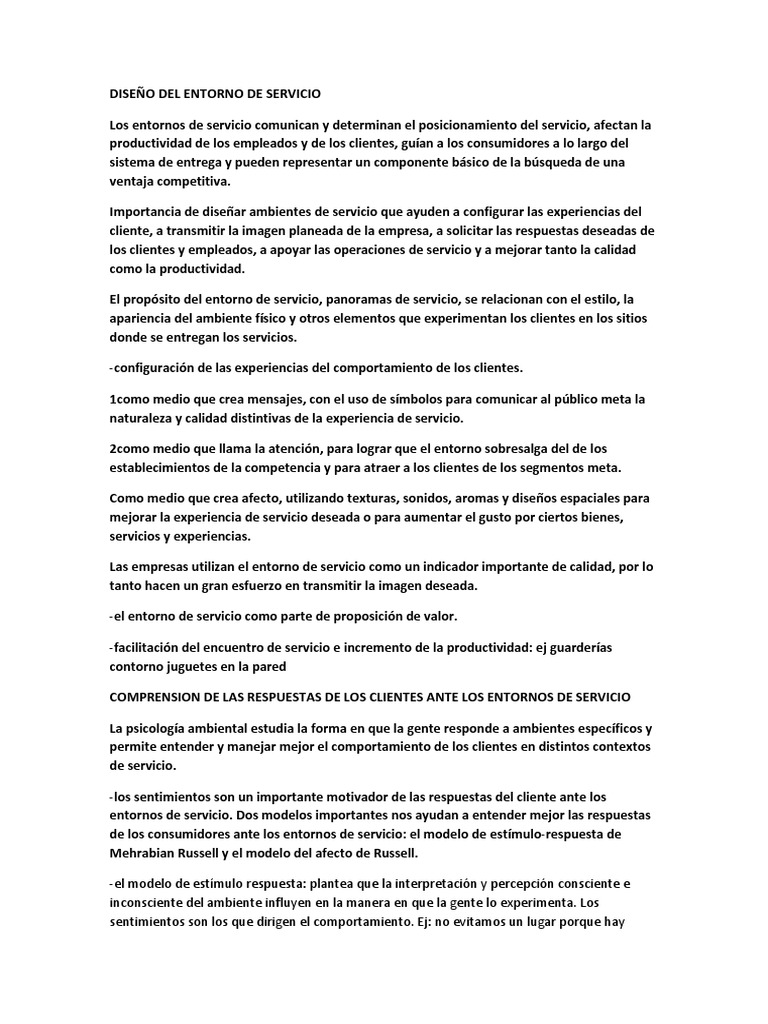 DISEÑO DEL ENTORNO DE SERVICIO

Los entornos de servicio comunican y determinan el posicionamiento del servicio, afectan la productividad de los empleados y de los clientes, guían a los consumidores a lo largo del sistema de entrega y pueden representar un componente básico de la búsqueda de una ventaja competitiva.

Importancia de diseñar ambientes de servicio que ayuden a configurar las experiencias del cliente, a transmitir la imagen planeada de la empresa, a solicitar las respuestas deseadas de los clientes y empleados, a apoyar las operaciones de servicio y a mejorar tanto la calidad como la productividad.

El propósito del entorno de servicio, panoramas de servicio, se relacionan con el estilo, la apariencia del ambiente físico y otros elementos que experimentan los clientes en los sitios donde se entregan los servicios.

-configuración de las experiencias del comportamiento de los clientes.

1como medio que crea mensajes, con el uso de símbolos para comunicar al público meta la naturaleza y calidad distintivas de la experiencia de servicio.

2como medio que llama la atención, para lograr que el entorno sobresalga del de los establecimientos de la competencia y para atraer a los clientes de los segmentos meta.

Como medio que crea afecto, utilizando texturas, sonidos, aromas y diseños espaciales para mejorar la experiencia de servicio deseada o para aumentar el gusto por ciertos bienes, servicios y experiencias.

Las empresas utilizan el entorno de servicio como un indicador importante de calidad, por lo tanto hacen un gran esfuerzo en transmitir la imagen deseada.

-el entorno de servicio como parte de proposición de valor.

-facilitación del encuentro de servicio e incremento de la productividad: ej guarderías contorno juguetes en la pared

COMPRENSION DE LAS RESPUESTAS DE LOS CLIENTES ANTE LOS ENTORNOS DE SERVICIO

La psicología ambiental estudia la forma en que la gente responde a ambientes específicos y permite entender y manejar mejor el comportamiento de los clientes en distintos contextos de servicio.

-los sentimientos son un importante motivador de las respuestas del cliente ante los entornos de servicio. Dos modelos importantes nos ayudan a entender mejor las respuestas de los consumidores ante los entornos de servicio: el modelo de estímulo-respuesta de Mehrabian Russell y el modelo del afecto de Russell.

-el modelo de estímulo respuesta: plantea que la interpretación y percepción consciente e inconsciente del ambiente influyen en la manera en que la gente lo experimenta. Los sentimientos son los que dirigen el comportamiento. Ej: no evitamos un lugar porque hay